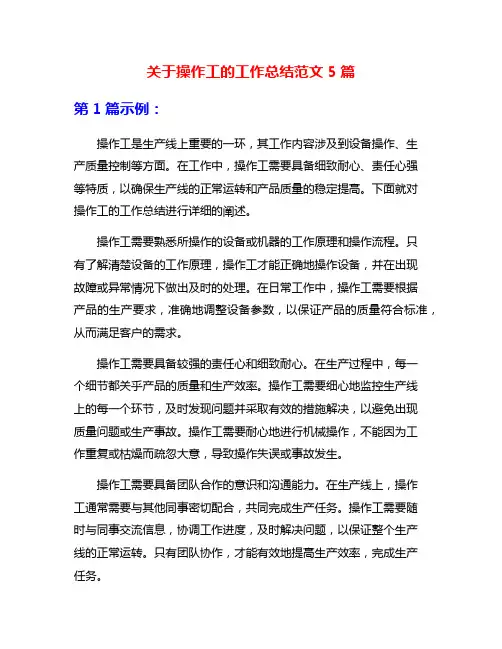 关于操作工的工作总结范文 5 篇

第 1 篇示例：

操作工是生产线上重要的一环，其工作内容涉及到设备操作、生产质量控制等方面。在工作中，操作工需要具备细致耐心、责任心强等特质，以确保生产线的正常运转和产品质量的稳定提高。下面就对操作工的工作总结进行详细的阐述。

操作工需要熟悉所操作的设备或机器的工作原理和操作流程。只有了解清楚设备的工作原理，操作工才能正确地操作设备，并在出现故障或异常情况下做出及时的处理。在日常工作中，操作工需要根据产品的生产要求，准确地调整设备参数，以保证产品的质量符合标准，从而满足客户的需求。

操作工需要具备较强的责任心和细致耐心。在生产过程中，每一个细节都关乎产品的质量和生产效率。操作工需要细心地监控生产线上的每一个环节，及时发现问题并采取有效的措施解决，以避免出现质量问题或生产事故。操作工需要耐心地进行机械操作，不能因为工作重复或枯燥而疏忽大意，导致操作失误或事故发生。

操作工需要具备团队合作的意识和沟通能力。在生产线上，操作工通常需要与其他同事密切配合，共同完成生产任务。操作工需要随时与同事交流信息，协调工作进度，及时解决问题，以保证整个生产线的正常运转。只有团队协作，才能有效地提高生产效率，完成生产任务。